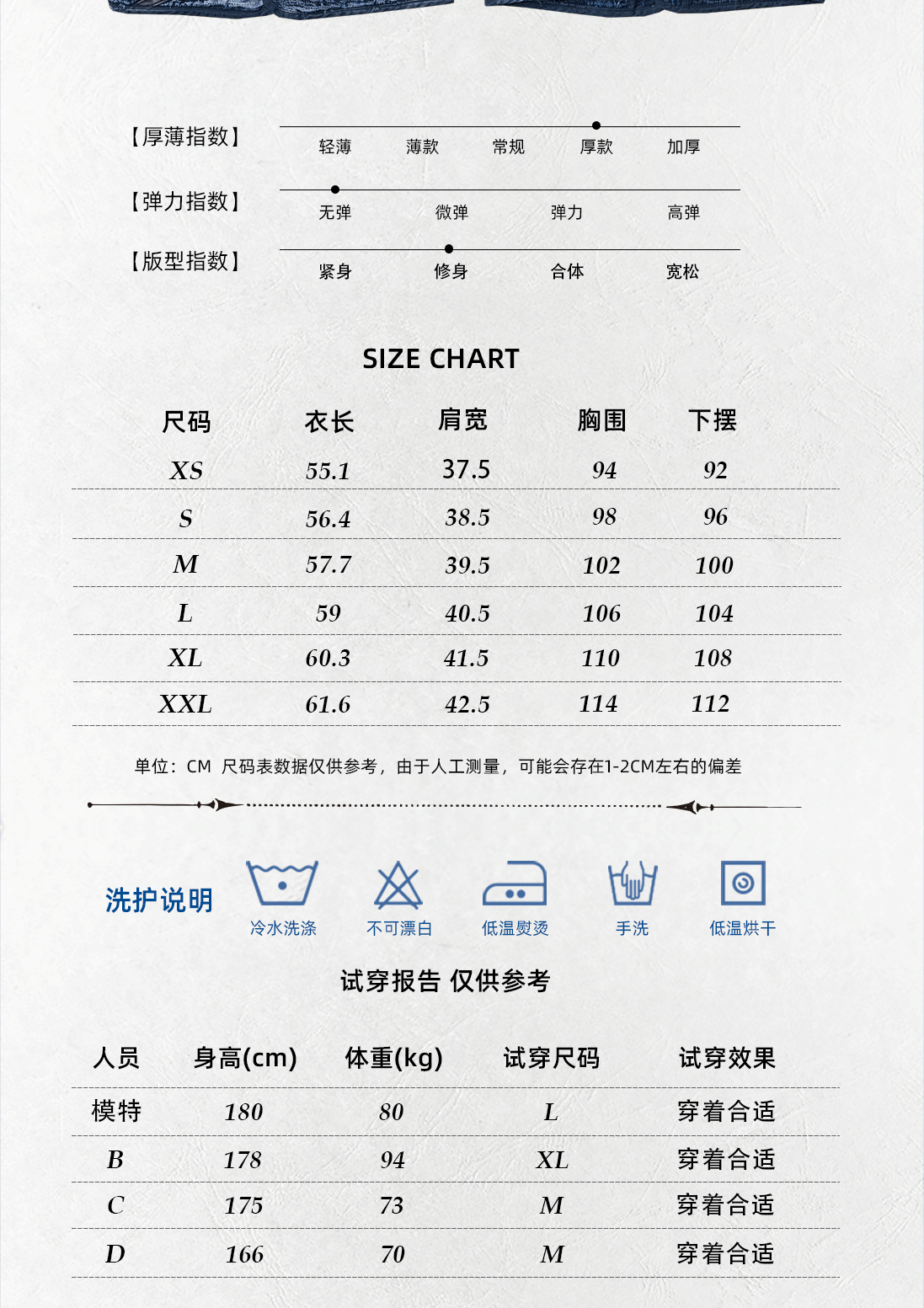 【厚薄指数】
轻薄 薄款 常规 厚款 加厚

【弹力指数】
无弹 微弹 弹力 高弹

【版型指数】
紧身 修身 合体 宽松

SIZE CHART

| 尺码 | 衣长 | 肩宽 | 胸围 | 下摆 |
|---|---|---|---|---|
| XS | 55.1 | 37.5 | 94 | 92 |
| S | 56.4 | 38.5 | 98 | 96 |
| M | 57.7 | 39.5 | 102 | 100 |
| L | 59 | 40.5 | 106 | 104 |
| XL | 60.3 | 41.5 | 110 | 108 |
| XXL | 61.6 | 42.5 | 114 | 112 |

单位：CM 尺码表数据仅供参考，由于人工测量，可能会存在1-2CM左右的偏差

洗护说明
冷水洗涤 不可漂白 低温熨烫 手洗 低温烘干

试穿报告 仅供参考

| 人员 | 身高(cm) | 体重(kg) | 试穿尺码 | 试穿效果 |
|---|---|---|---|---|
| 模特 | 180 | 80 | L | 穿着合适 |
| B | 178 | 94 | XL | 穿着合适 |
| C | 175 | 73 | M | 穿着合适 |
| D | 166 | 70 | M | 穿着合适 |